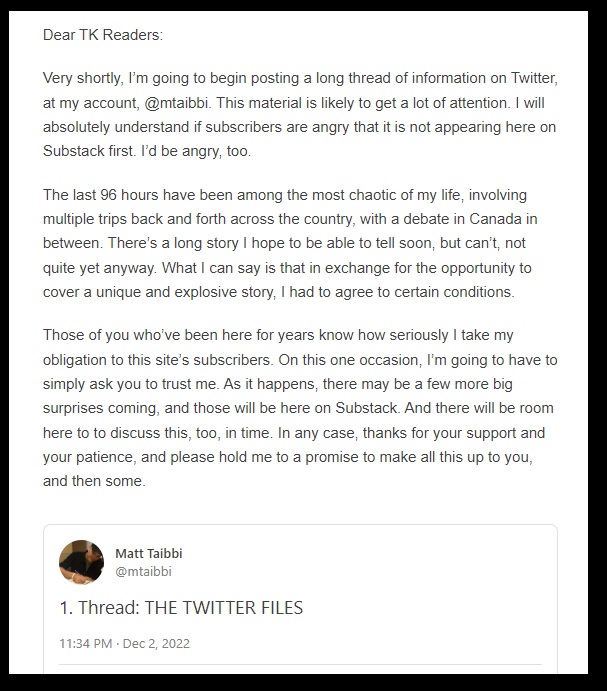 Dear TK Readers:

Very shortly, I'm going to begin posting a long thread of information on Twitter, at my account, @mtaibbi. This material is likely to get a lot of attention. I will absolutely understand if subscribers are angry that it is not appearing here on Substack first. I'd be angry, too.

The last 96 hours have been among the most chaotic of my life, involving multiple trips back and forth across the country, with a debate in Canada in between. There's a long story I hope to be able to tell soon, but can't, not quite yet anyway. What I can say is that in exchange for the opportunity to cover a unique and explosive story, I had to agree to certain conditions.

Those of you who've been here for years know how seriously I take my obligation to this site's subscribers. On this one occasion, I'm going to have to simply ask you to trust me. As it happens, there may be a few more big surprises coming, and those will be here on Substack. And there will be room here to to discuss this, too, in time. In any case, thanks for your support and your patience, and please hold me to a promise to make all this up to you, and then some.

Matt Taibbi
@mtaibbi

1. Thread: THE TWITTER FILES

11:34 PM · Dec 2, 2022